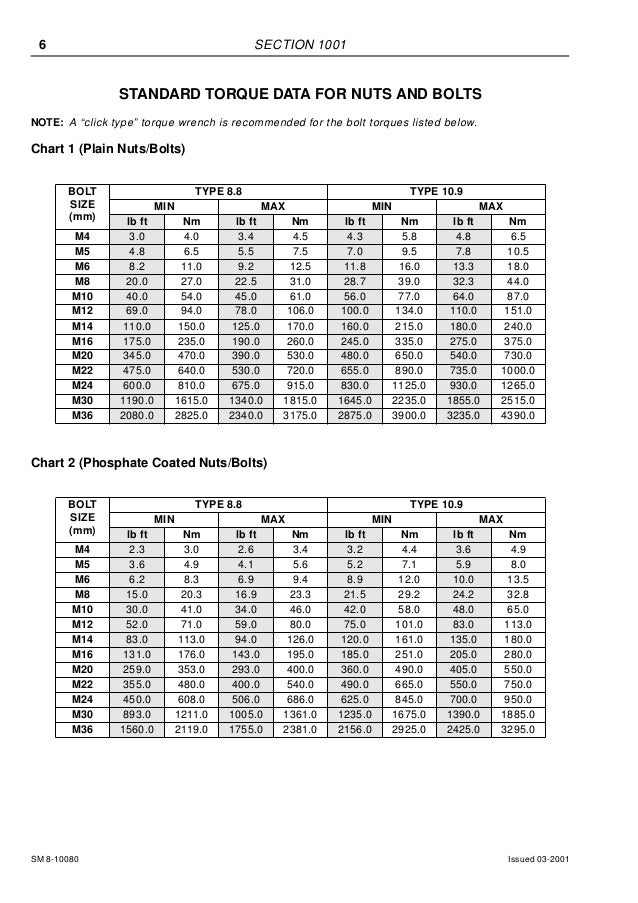 6 SECTION 1001

STANDARD TORQUE DATA FOR NUTS AND BOLTS

NOTE: A "click type" torque wrench is recommended for the bolt torques listed below.

Chart 1 (Plain Nuts/Bolts)

| BOLT SIZE (mm) | TYPE 8.8 MIN lb ft | TYPE 8.8 MIN Nm | TYPE 8.8 MAX lb ft | TYPE 8.8 MAX Nm | TYPE 10.9 MIN lb ft | TYPE 10.9 MIN Nm | TYPE 10.9 MAX lb ft | TYPE 10.9 MAX Nm |
|---|---|---|---|---|---|---|---|---|
| M4 | 3.0 | 4.0 | 3.4 | 4.5 | 4.3 | 5.8 | 4.8 | 6.5 |
| M5 | 4.8 | 6.5 | 5.5 | 7.5 | 7.0 | 9.5 | 7.8 | 10.5 |
| M6 | 8.2 | 11.0 | 9.2 | 12.5 | 11.8 | 16.0 | 13.3 | 18.0 |
| M8 | 20.0 | 27.0 | 22.5 | 31.0 | 28.7 | 39.0 | 32.3 | 44.0 |
| M10 | 40.0 | 54.0 | 45.0 | 61.0 | 56.0 | 77.0 | 64.0 | 87.0 |
| M12 | 69.0 | 94.0 | 78.0 | 106.0 | 100.0 | 134.0 | 110.0 | 151.0 |
| M14 | 110.0 | 150.0 | 125.0 | 170.0 | 160.0 | 215.0 | 180.0 | 240.0 |
| M16 | 175.0 | 235.0 | 190.0 | 260.0 | 245.0 | 335.0 | 275.0 | 375.0 |
| M20 | 345.0 | 470.0 | 390.0 | 530.0 | 480.0 | 650.0 | 540.0 | 730.0 |
| M22 | 475.0 | 640.0 | 530.0 | 720.0 | 655.0 | 890.0 | 735.0 | 1000.0 |
| M24 | 600.0 | 810.0 | 675.0 | 915.0 | 830.0 | 1125.0 | 930.0 | 1265.0 |
| M30 | 1190.0 | 1615.0 | 1340.0 | 1815.0 | 1645.0 | 2235.0 | 1855.0 | 2515.0 |
| M36 | 2080.0 | 2825.0 | 2340.0 | 3175.0 | 2875.0 | 3900.0 | 3235.0 | 4390.0 |

Chart 2 (Phosphate Coated Nuts/Bolts)

| BOLT SIZE (mm) | TYPE 8.8 MIN lb ft | TYPE 8.8 MIN Nm | TYPE 8.8 MAX lb ft | TYPE 8.8 MAX Nm | TYPE 10.9 MIN lb ft | TYPE 10.9 MIN Nm | TYPE 10.9 MAX lb ft | TYPE 10.9 MAX Nm |
|---|---|---|---|---|---|---|---|---|
| M4 | 2.3 | 3.0 | 2.6 | 3.4 | 3.2 | 4.4 | 3.6 | 4.9 |
| M5 | 3.6 | 4.9 | 4.1 | 5.6 | 5.2 | 7.1 | 5.9 | 8.0 |
| M6 | 6.2 | 8.3 | 6.9 | 9.4 | 8.9 | 12.0 | 10.0 | 13.5 |
| M8 | 15.0 | 20.3 | 16.9 | 23.3 | 21.5 | 29.2 | 24.2 | 32.8 |
| M10 | 30.0 | 41.0 | 34.0 | 46.0 | 42.0 | 58.0 | 48.0 | 65.0 |
| M12 | 52.0 | 71.0 | 59.0 | 80.0 | 75.0 | 101.0 | 83.0 | 113.0 |
| M14 | 83.0 | 113.0 | 94.0 | 126.0 | 120.0 | 161.0 | 135.0 | 180.0 |
| M16 | 131.0 | 176.0 | 143.0 | 195.0 | 185.0 | 251.0 | 205.0 | 280.0 |
| M20 | 259.0 | 353.0 | 293.0 | 400.0 | 360.0 | 490.0 | 405.0 | 550.0 |
| M22 | 355.0 | 480.0 | 400.0 | 540.0 | 490.0 | 665.0 | 550.0 | 750.0 |
| M24 | 450.0 | 608.0 | 506.0 | 686.0 | 625.0 | 845.0 | 700.0 | 950.0 |
| M30 | 893.0 | 1211.0 | 1005.0 | 1361.0 | 1235.0 | 1675.0 | 1390.0 | 1885.0 |
| M36 | 1560.0 | 2119.0 | 1755.0 | 2381.0 | 2156.0 | 2925.0 | 2425.0 | 3295.0 |

SM 8-10080 Issued 03-2001